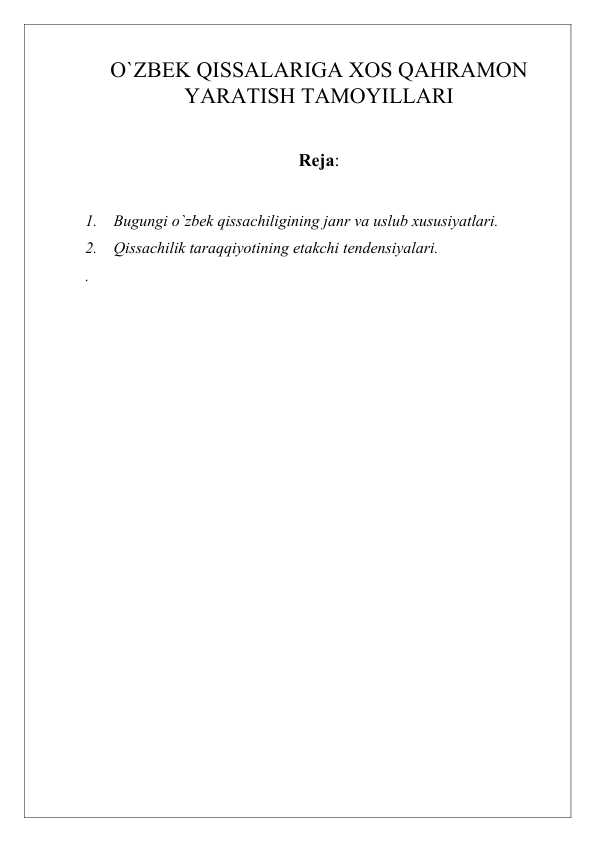 O`ZBEK QISSALARIGA XOS QAHRAMON YARATISH TAMOYILLARI

Reja:

1. Bugungi o`zbek qissachiligining janr va uslub xususiyatlari.
2. Qissachilik taraqqiyotining etakchi tendensiyalari.
.